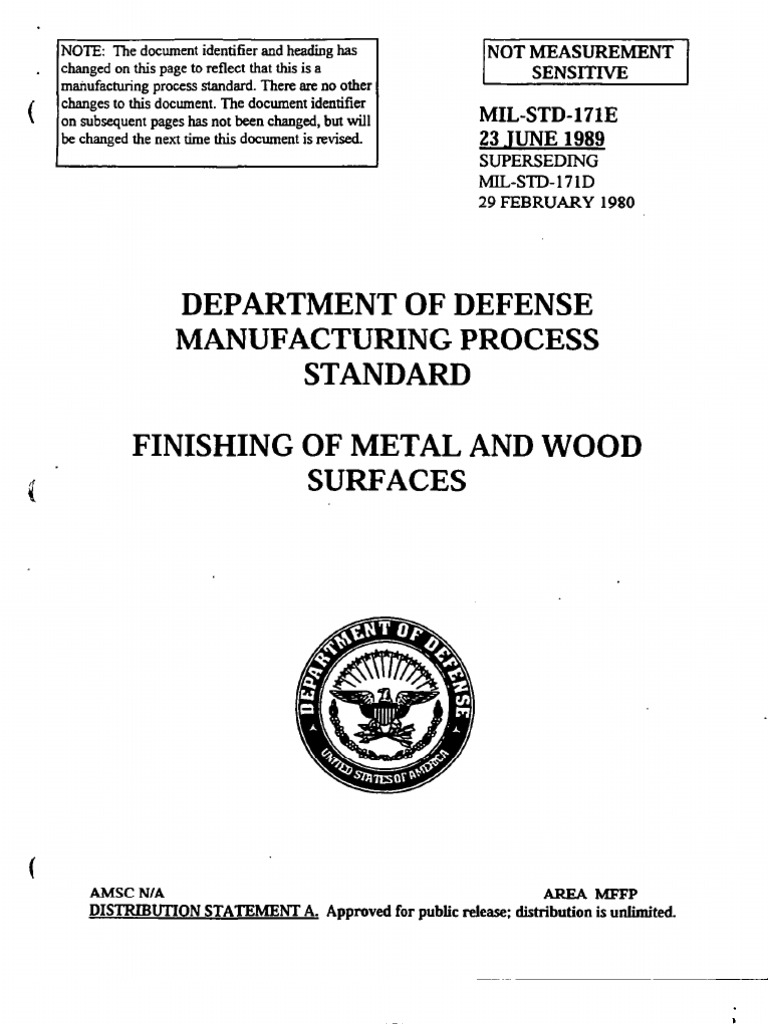 NOTE: The document identifier and heading has changed on this page to reflect that this is a manufacturing process standard. There are no other changes to this document. The document identifier on subsequent pages has not been changed, but will be changed the next time this document is revised.

NOT MEASUREMENT SENSITIVE

MIL-STD-171E
23 JUNE 1989
SUPERSEDING
MIL-STD-171D
29 FEBRUARY 1980

DEPARTMENT OF DEFENSE
MANUFACTURING PROCESS
STANDARD

FINISHING OF METAL AND WOOD
SURFACES

DEPARTMENT OF DEFENSE
UNITED STATES OF AMERICA

AMSC N/A

AREA MFFP

DISTRIBUTION STATEMENT A. Approved for public release; distribution is unlimited.